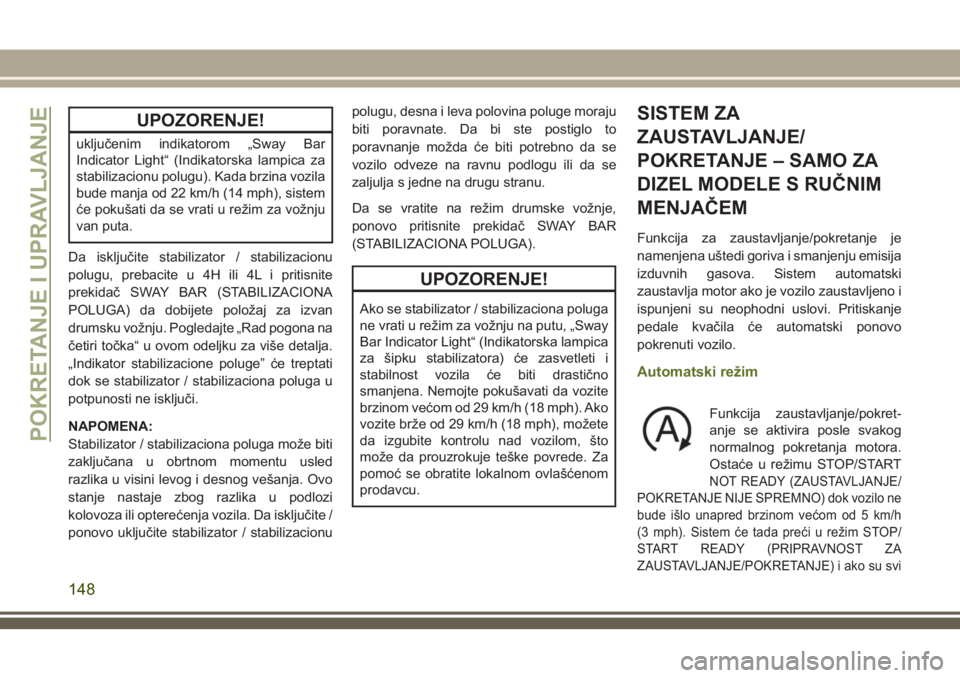 POKRETANJE I UPRAVLJANJE

UPOZORENJE!

uključenim indikatorom „Sway Bar Indicator Light“ (Indikatorska lampica za stabilizacionu polugu). Kada brzina vozila bude manja od 22 km/h (14 mph), sistem će pokušati da se vrati u režim za vožnju van puta.

Da isključite stabilizator / stabilizacionu polugu, prebacite u 4H ili 4L i pritisnite prekidač SWAY BAR (STABILIZACIONA POLUGA) da dobijete položaj za izvan drumsku vožnju. Pogledajte „Rad pogona na četiri točka“ u ovom odeljku za više detalja. „Indikator stabilizacione poluge” će treptati dok se stabilizator / stabilizaciona poluga u potpunosti ne isključi.

NAPOMENA:
Stabilizator / stabilizaciona poluga može biti zaključana u obrtnom momentu usled razlika u visini levog i desnog vešanja. Ovo stanje nastaje zbog razlika u podlozi kolovoza ili opterećenja vozila. Da isključite / ponovo uključite stabilizator / stabilizacionu polugu, desna i leva polovina poluge moraju biti poravnate. Da bi ste postiglo to poravnanje možda će biti potrebno da se vozilo odveze na ravnu podlogu ili da se zaljulja s jedne na drugu stranu.

Da se vratite na režim drumske vožnje, ponovo pritisnite prekidač SWAY BAR (STABILIZACIONA POLUGA).

UPOZORENJE!

Ako se stabilizator / stabilizaciona poluga ne vrati u režim za vožnju na putu, „Sway Bar Indicator Light“ (Indikatorska lampica za šipku stabilizatora) će zasvetleti i stabilnost vozila će biti drastično smanjena. Nemojte pokušavati da vozite brzinom većom od 29 km/h (18 mph). Ako vozite brže od 29 km/h (18 mph), možete da izgubite kontrolu nad vozilom, što može da prouzrokuje teške povrede. Za pomoć se obratite lokalnom ovlašćenom prodavcu.

SISTEM ZA ZAUSTAVLJANJE/ POKRETANJE – SAMO ZA DIZEL MODELE S RUČNIM MENJAČEM

Funkcija za zaustavljanje/pokretanje je namenjena uštedi goriva i smanjenju emisija izduvnih gasova. Sistem automatski zaustavlja motor ako je vozilo zaustavljeno i ispunjeni su neophodni uslovi. Pritiskanje pedale kvačila će automatski ponovo pokrenuti vozilo.

Automatski režim

A

Funkcija zaustavljanje/pokretanje se aktivira posle svakog normalnog pokretanja motora. Ostaće u režimu STOP/START NOT READY (ZAUSTAVLJANJE/ POKRETANJE NIJE SPREMNO) dok vozilo ne bude išlo unapred brzinom većom od 5 km/h (3 mph). Sistem će tada preći u režim STOP/ START READY (PRIPRAVNOST ZA ZAUSTAVLJANJE/POKRETANJE) i ako su svi

148

carmanualsonline.info